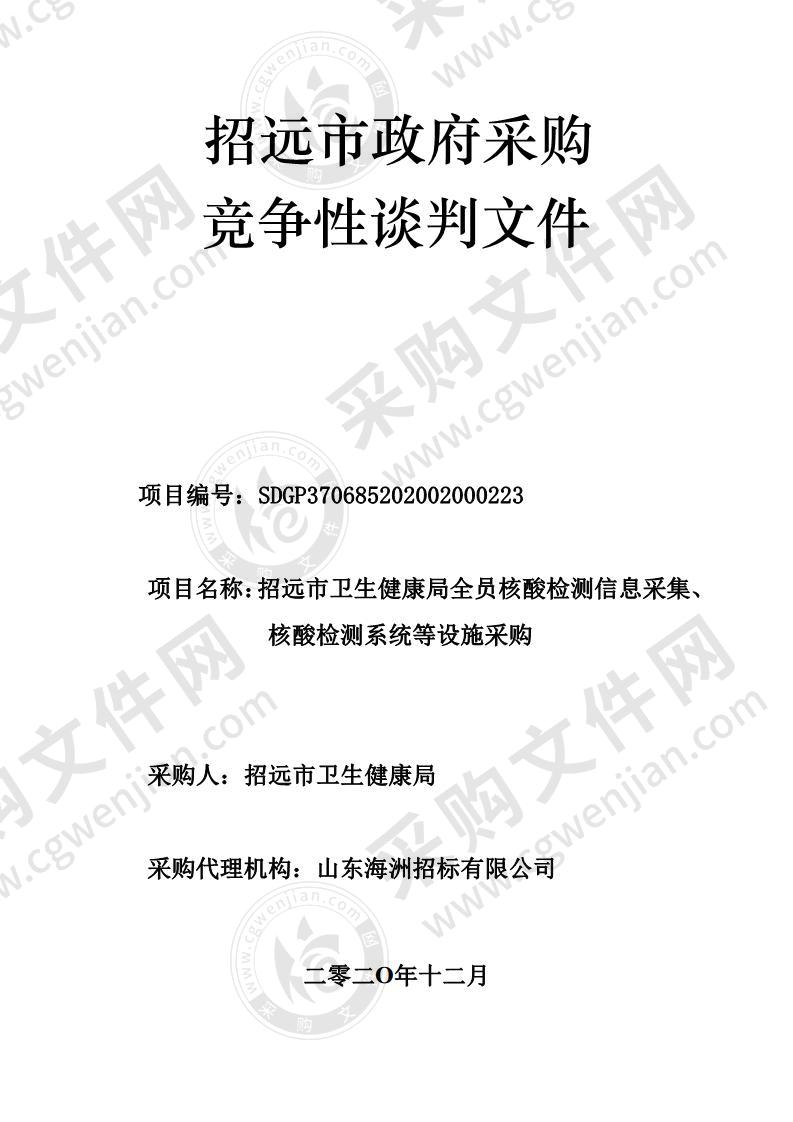 招远市政府采购
竞争性谈判文件

项目编号：SDGP370685202002000223

项目名称：招远市卫生健康局全员核酸检测信息采集、核酸检测系统等设施采购

采购人：招远市卫生健康局

采购代理机构：山东海洲招标有限公司

二零二O年十二月

采购文件网 www.cgwenjian.com